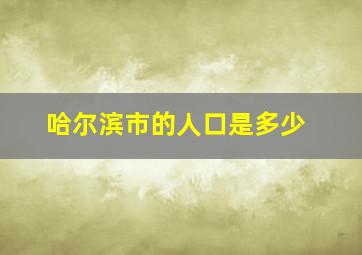 哈尔滨市的人口是多少